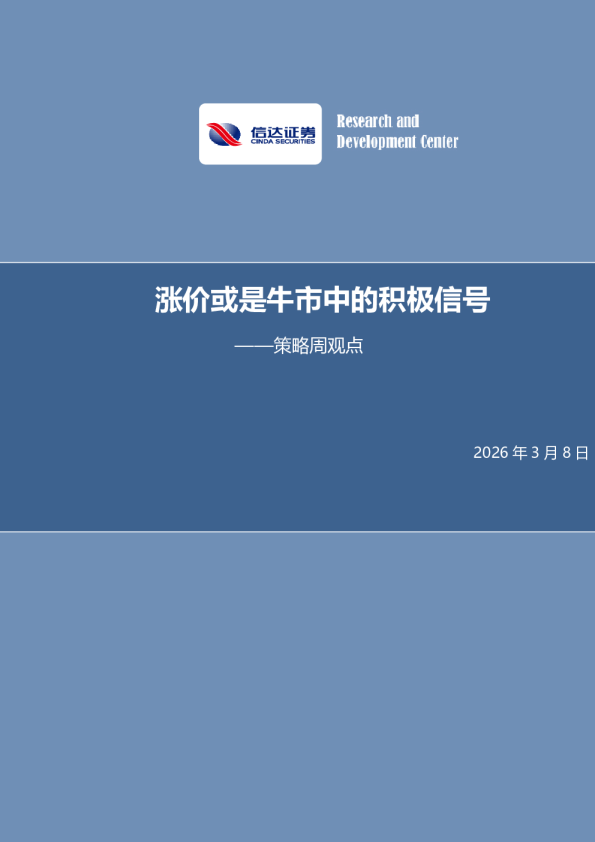 信达证券
CINDA SECURITIES

Research and Development Center

涨价或是牛市中的积极信号

——策略周观点

2026 年 3 月 8 日